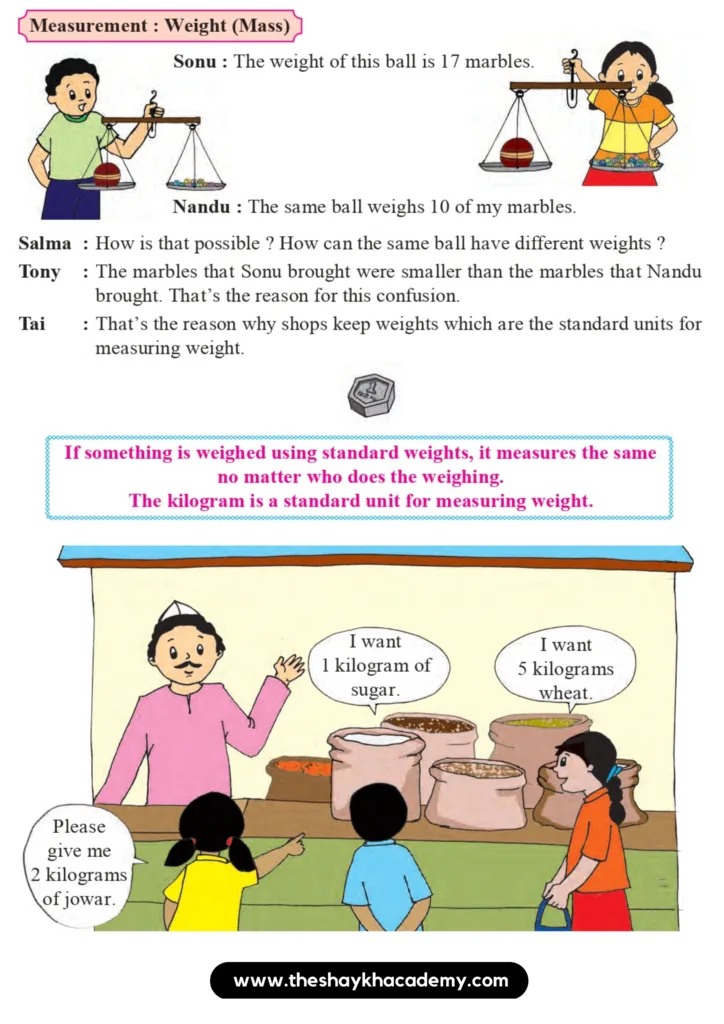 Measurement : Weight (Mass)

Sonu : The weight of this ball is 17 marbles.

Nandu : The same ball weighs 10 of my marbles.

Salma : How is that possible ? How can the same ball have different weights ?

Tony : The marbles that Sonu brought were smaller than the marbles that Nandu brought. That's the reason for this confusion.

Tai : That's the reason why shops keep weights which are the standard units for measuring weight.

If something is weighed using standard weights, it measures the same no matter who does the weighing.
The kilogram is a standard unit for measuring weight.

I want 1 kilogram of sugar.

I want 5 kilograms wheat.

Please give me 2 kilograms of jowar.

www.theshaykhacademy.com